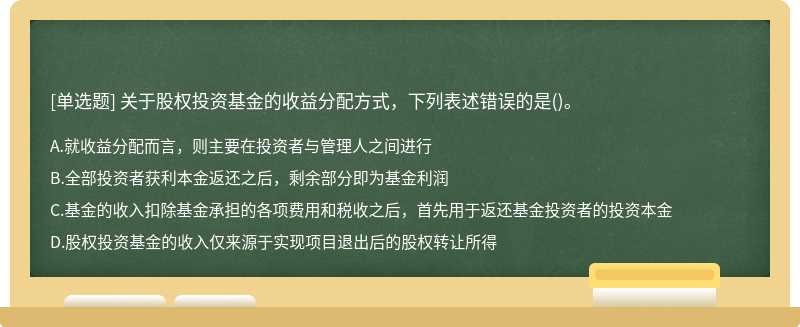 [单选题] 关于股权投资基金的收益分配方式，下列表述错误的是()。

A.就收益分配而言，则主要在投资者与管理人之间进行

B.全部投资者获利本金返还之后，剩余部分即为基金利润

C.基金的收入扣除基金承担的各项费用和税收之后，首先用于返还基金投资者的投资本金

D.股权投资基金的收入仅来源于实现项目退出后的股权转让所得